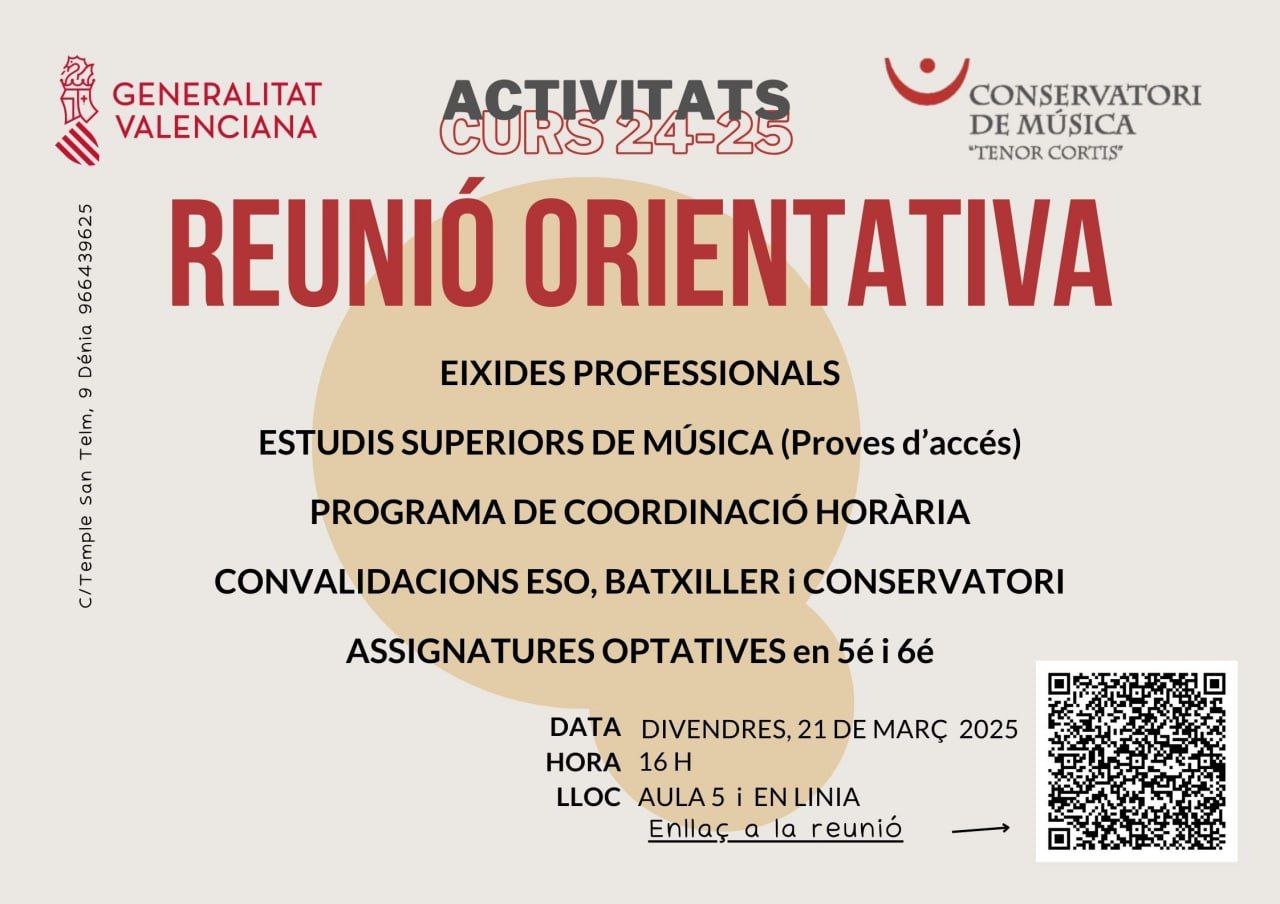 GENERALITAT VALENCIANA

ACTIVITATS
CURS 24-25

CONSERVATORI DE MÚSICA "TENOR CORTIS"

C/Temple San Telm, 9 Dénia 966439625

REUNIÓ ORIENTATIVA

EIXIDES PROFESSIONALS

ESTUDIS SUPERIORS DE MÚSICA (Proves d'accés)

PROGRAMA DE COORDINACIÓ HORÀRIA

CONVALIDACIONS ESO, BATXILLER i CONSERVATORI

ASSIGNATURES OPTATIVES en 5é i 6é

DATA DIVENDRES, 21 DE MARÇ 2025
HORA 16 H
LLOC AULA 5 i EN LINIA
Enllaç a la reunió